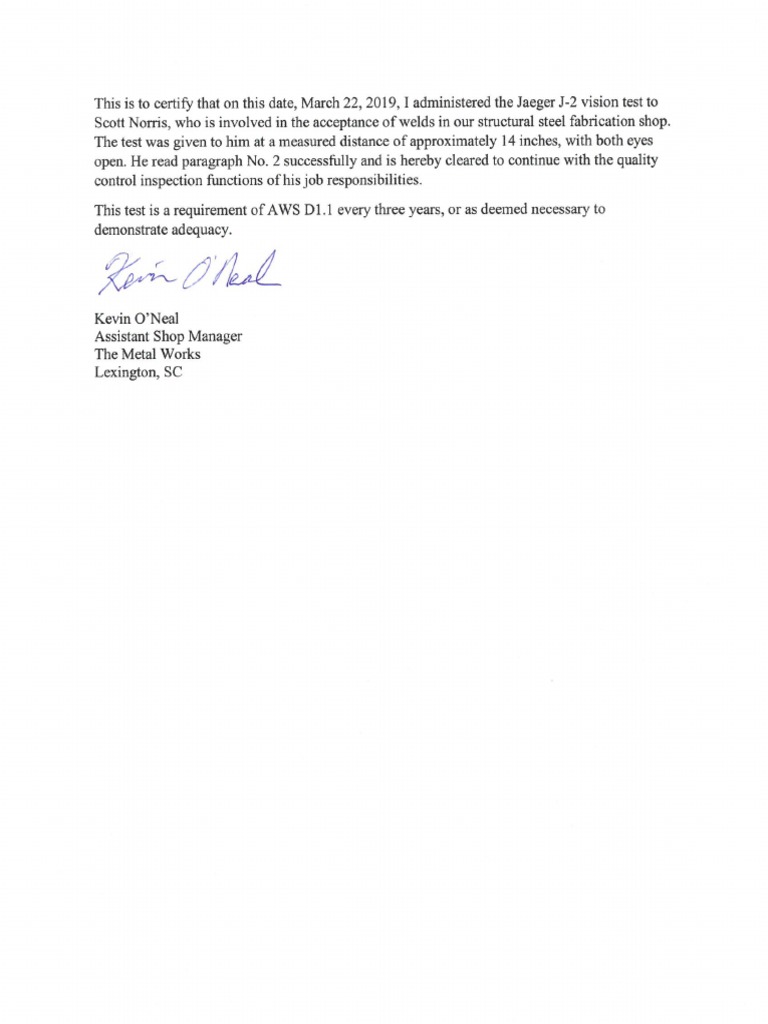 This is to certify that on this date, March 22, 2019, I administered the Jaeger J-2 vision test to Scott Norris, who is involved in the acceptance of welds in our structural steel fabrication shop. The test was given to him at a measured distance of approximately 14 inches, with both eyes open. He read paragraph No. 2 successfully and is hereby cleared to continue with the quality control inspection functions of his job responsibilities.

This test is a requirement of AWS D1.1 every three years, or as deemed necessary to demonstrate adequacy.

Kevin O'Neal

Kevin O'Neal
Assistant Shop Manager
The Metal Works
Lexington, SC